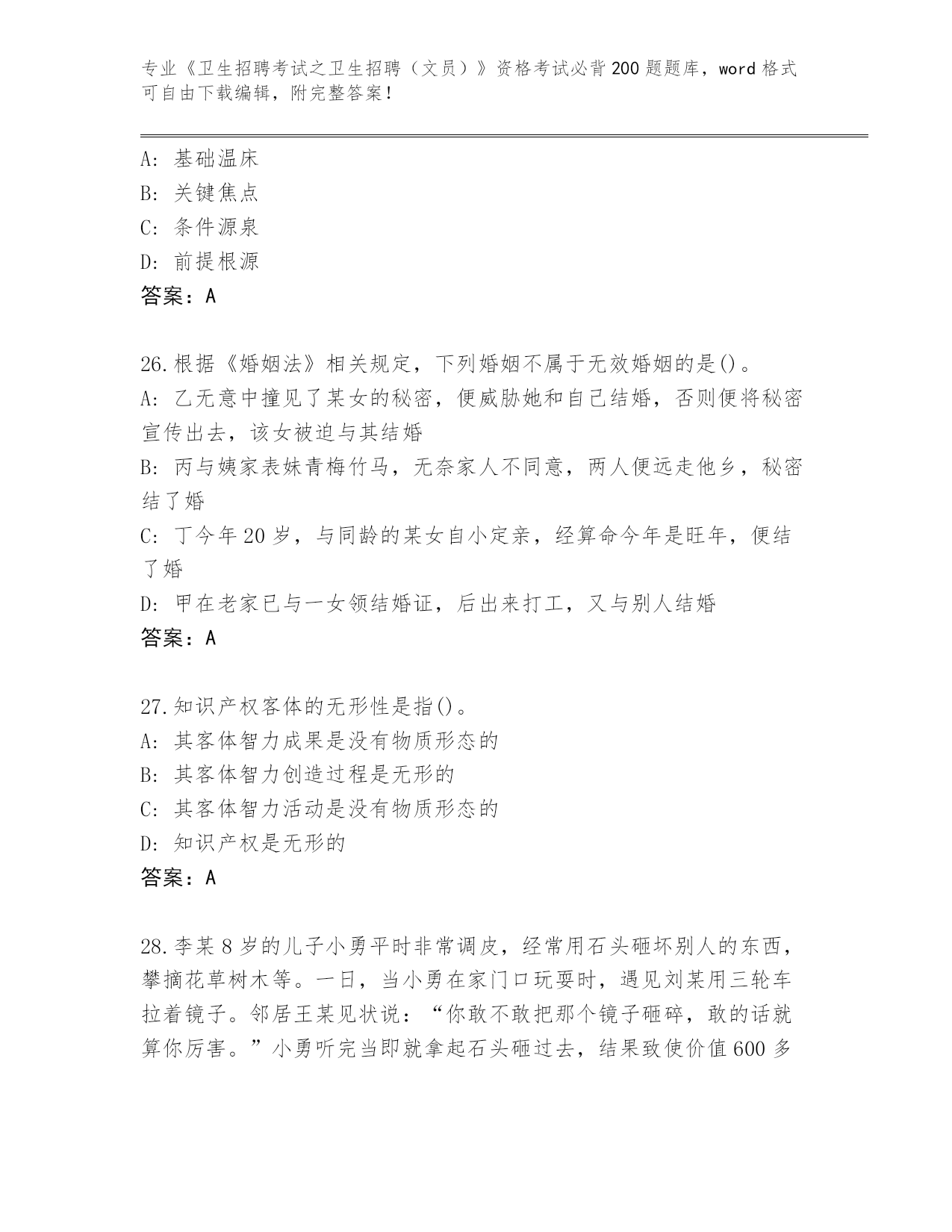 专业《卫生招聘考试之卫生招聘（文员）》资格考试必背200题题库，word格式可自由下载编辑，附完整答案！

A：基础温床
B：关键焦点
C：条件源泉
D：前提根源
答案：A

26.根据《婚姻法》相关规定，下列婚姻不属于无效婚姻的是()。
A：乙无意中撞见了某女的秘密，便威胁她和自己结婚，否则便将秘密宣传出去，该女被迫与其结婚
B：丙与姨家表妹青梅竹马，无奈家人不同意，两人便远走他乡，秘密结了婚
C：丁今年20岁，与同龄的某女自小定亲，经算命今年是旺年，便结了婚
D：甲在老家已与一女领结婚证，后出来打工，又与别人结婚
答案：A

27.知识产权客体的无形性是指()。
A：其客体智力成果是没有物质形态的
B：其客体智力创造过程是无形的
C：其客体智力活动是没有物质形态的
D：知识产权是无形的
答案：A

28.李某8岁的儿子小勇平时非常调皮，经常用石头砸坏别人的东西，攀摘花草树木等。一日，当小勇在家门口玩耍时，遇见刘某用三轮车拉着镜子。邻居王某见状说：“你敢不敢把那个镜子砸碎，敢的话就算你厉害。”小勇听完当即就拿起石头砸过去，结果致使价值600多